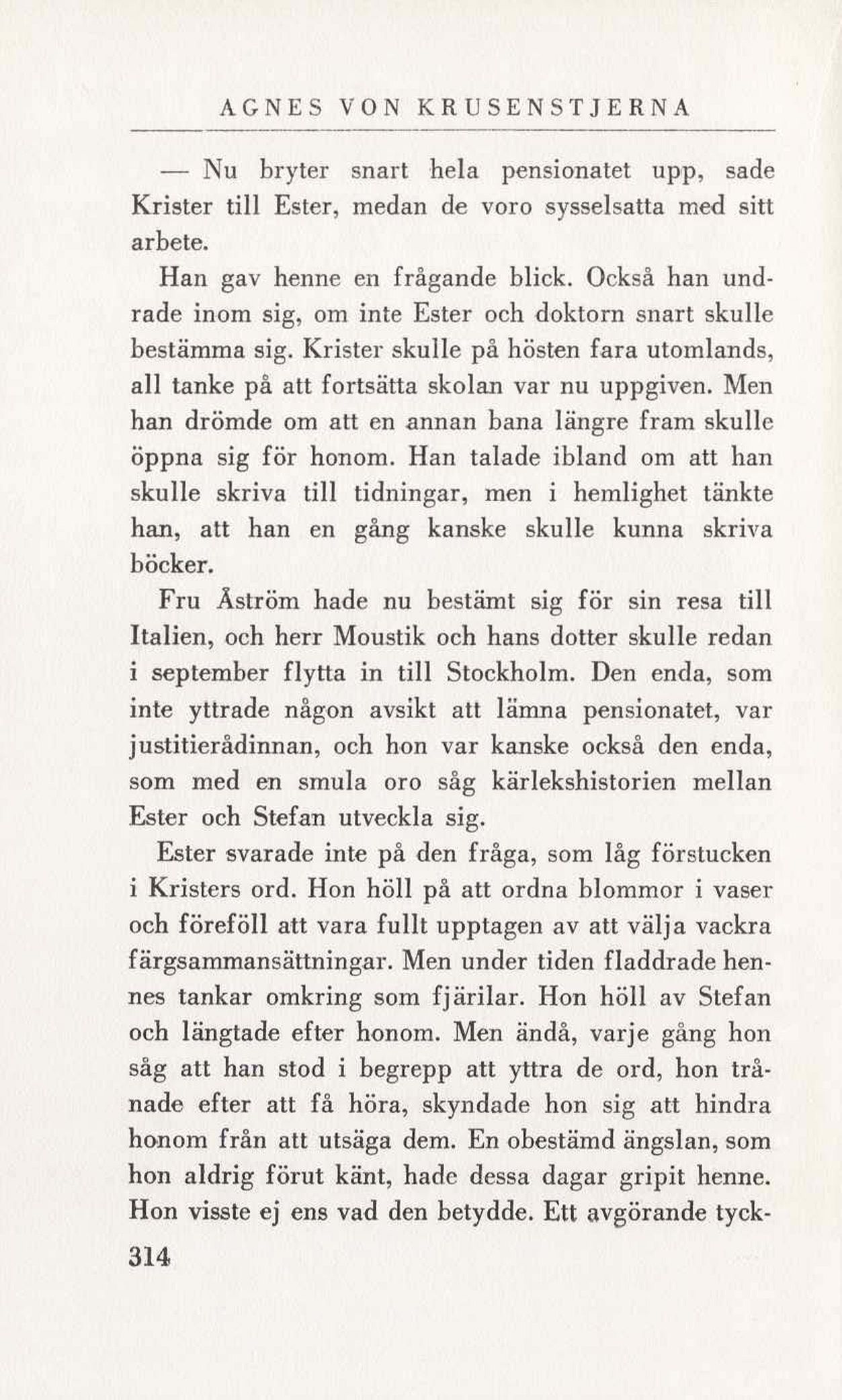 AGNES VON KRUSENSTJERNA

— Nu bryter snart hela pensionatet upp, sade Krister till Ester, medan de voro sysselsatta med sitt arbete.

Han gav henne en frågande blick. Också han undrade inom sig, om inte Ester och doktorn snart skulle bestämma sig. Krister skulle på hösten fara utomlands, all tanke på att fortsätta skolan var nu uppgiven. Men han drömde om att en annan bana längre fram skulle öppna sig för honom. Han talade ibland om att han skulle skriva till tidningar, men i hemlighet tänkte han, att han en gång kanske skulle kunna skriva böcker.

Fru Åström hade nu bestämt sig för sin resa till Italien, och herr Moustik och hans dotter skulle redan i september flytta in till Stockholm. Den enda, som inte yttrade någon avsikt att lämna pensionatet, var justitierådinnan, och hon var kanske också den enda, som med en smula oro såg kärlekshistorien mellan Ester och Stefan utveckla sig.

Ester svarade inte på den fråga, som låg förstucken i Kristers ord. Hon höll på att ordna blommor i vaser och föreföll att vara fullt upptagen av att välja vackra färgsammansättningar. Men under tiden fladdrade hennes tankar omkring som fjärilar. Hon höll av Stefan och längtade efter honom. Men ändå, varje gång hon såg att han stod i begrepp att yttra de ord, hon trånade efter att få höra, skyndade hon sig att hindra honom från att utsäga dem. En obestämd ängslan, som hon aldrig förut känt, hade dessa dagar gripit henne. Hon visste ej ens vad den betydde. Ett avgörande tyck-

314